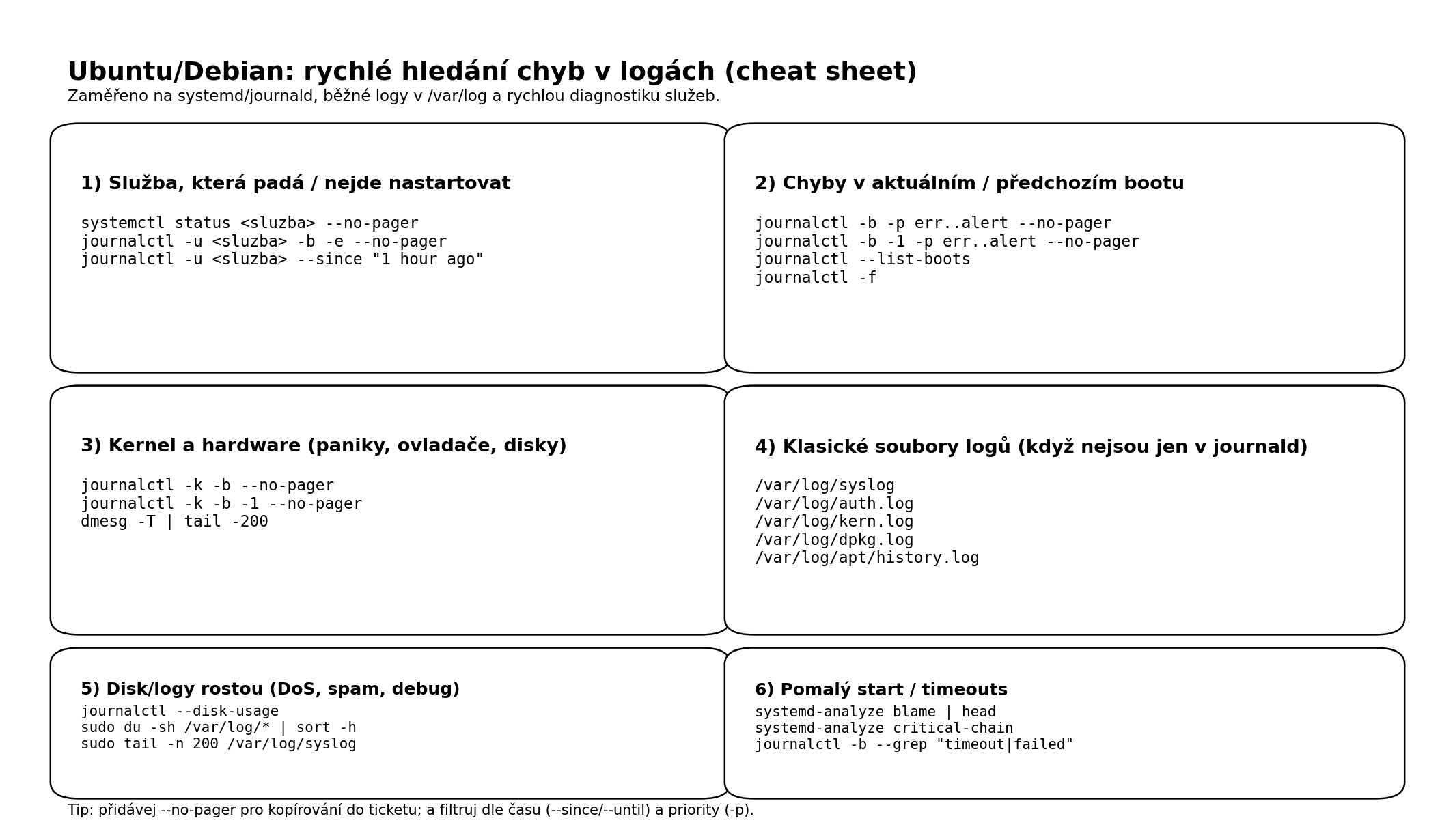 Ubuntu/Debian: rychlé hledání chyb v logách (cheat sheet)
Zaměřeno na systemd/journald, běžné logy v /var/log a rychlou diagnostiku služeb.

1) Služba, která padá / nejde nastartovat

systemctl status <sluzba> --no-pager
journalctl -u <sluzba> -b -e --no-pager
journalctl -u <sluzba> --since "1 hour ago"

2) Chyby v aktuálním / předchozím bootu

journalctl -b -p err..alert --no-pager
journalctl -b -1 -p err..alert --no-pager
journalctl --list-boots
journalctl -f

3) Kernel a hardware (paniky, ovladače, disky)

journalctl -k -b --no-pager
journalctl -k -b -1 --no-pager
dmesg -T | tail -200

4) Klasické soubory logů (když nejsou jen v journald)

/var/log/syslog
/var/log/auth.log
/var/log/kern.log
/var/log/dpkg.log
/var/log/apt/history.log

5) Disk/logy rostou (DoS, spam, debug)
journalctl --disk-usage
sudo du -sh /var/log/* | sort -h
sudo tail -n 200 /var/log/syslog

6) Pomalý start / timeouts
systemd-analyze blame | head
systemd-analyze critical-chain
journalctl -b --grep "timeout|failed"

Tip: přidávej --no-pager pro kopírování do ticketu; a filtruj dle času (--since/--until) a priority (-p).